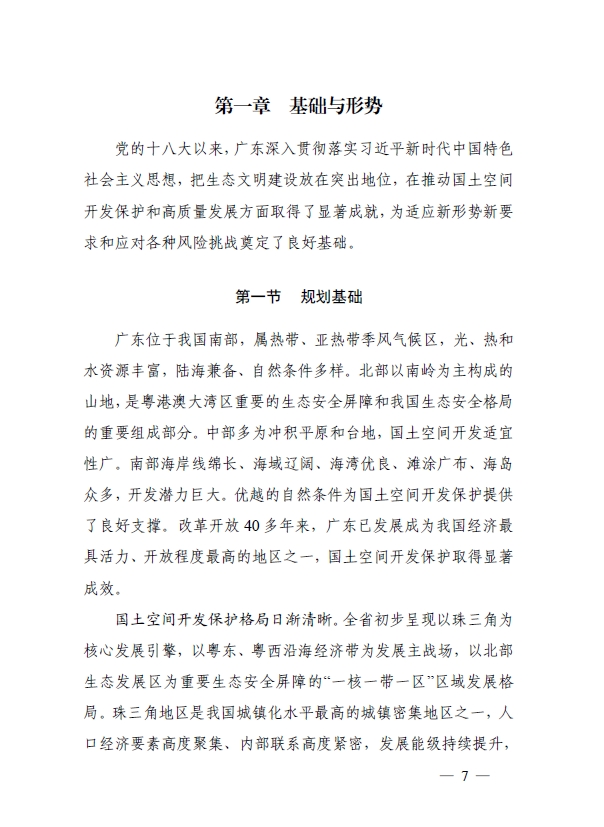 第一章　基础与形势

党的十八大以来，广东深入贯彻落实习近平新时代中国特色社会主义思想，把生态文明建设放在突出地位，在推动国土空间开发保护和高质量发展方面取得了显著成就，为适应新形势新要求和应对各种风险挑战奠定了良好基础。

第一节　规划基础

广东位于我国南部，属热带、亚热带季风气候区，光、热和水资源丰富，陆海兼备、自然条件多样。北部以南岭为主构成的山地，是粤港澳大湾区重要的生态安全屏障和我国生态安全格局的重要组成部分。中部多为冲积平原和台地，国土空间开发适宜性广。南部海岸线绵长、海域辽阔、海湾优良、滩涂广布、海岛众多，开发潜力巨大。优越的自然条件为国土空间开发保护提供了良好支撑。改革开放40多年来，广东已发展成为我国经济最具活力、开放程度最高的地区之一，国土空间开发保护取得显著成效。

国土空间开发保护格局日渐清晰。全省初步呈现以珠三角为核心发展引擎，以粤东、粤西沿海经济带为发展主战场，以北部生态发展区为重要生态安全屏障的“一核一带一区”区域发展格局。珠三角地区是我国城镇化水平最高的城镇密集地区之一，人口经济要素高度聚集、内部联系高度紧密，发展能级持续提升，

— 7 —